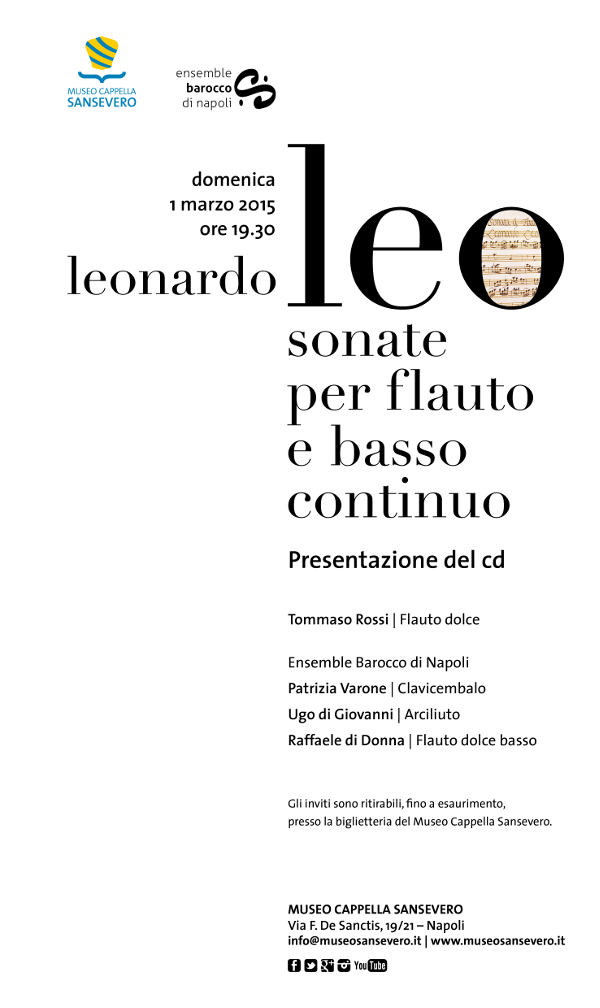 MUSEO CAPPELLA SANSEVERO

ensemble barocco di napoli

domenica
1 marzo 2015
ore 19.30

leonardo leo

sonate per flauto e basso continuo

Presentazione del cd

Tommaso Rossi | Flauto dolce

Ensemble Barocco di Napoli
Patrizia Varone | Clavicembalo
Ugo di Giovanni | Arciliuto
Raffaele di Donna | Flauto dolce basso

Gli inviti sono ritirabili, fino a esaurimento, presso la biglietteria del Museo Cappella Sansevero.

MUSEO CAPPELLA SANSEVERO
Via F. De Sanctis, 19/21 – Napoli
info@museosansevero.it | www.museosansevero.it

YouTube